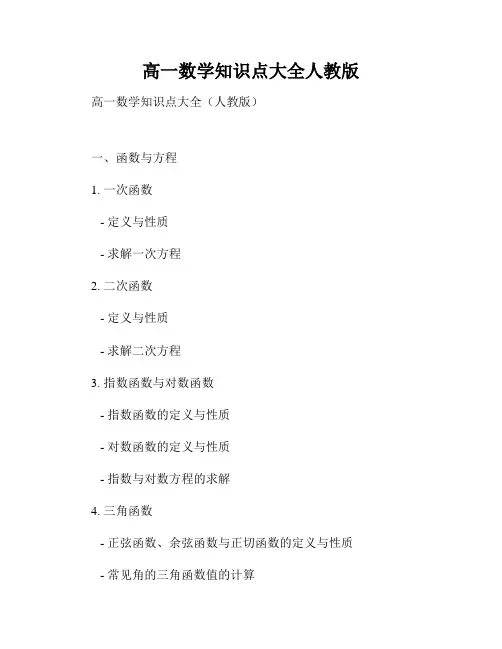 高一数学知识点大全人教版

高一数学知识点大全（人教版）

一、函数与方程

1. 一次函数

- 定义与性质

- 求解一次方程

2. 二次函数

- 定义与性质

- 求解二次方程

3. 指数函数与对数函数

- 指数函数的定义与性质

- 对数函数的定义与性质

- 指数与对数方程的求解

4. 三角函数

- 正弦函数、余弦函数与正切函数的定义与性质

- 常见角的三角函数值的计算